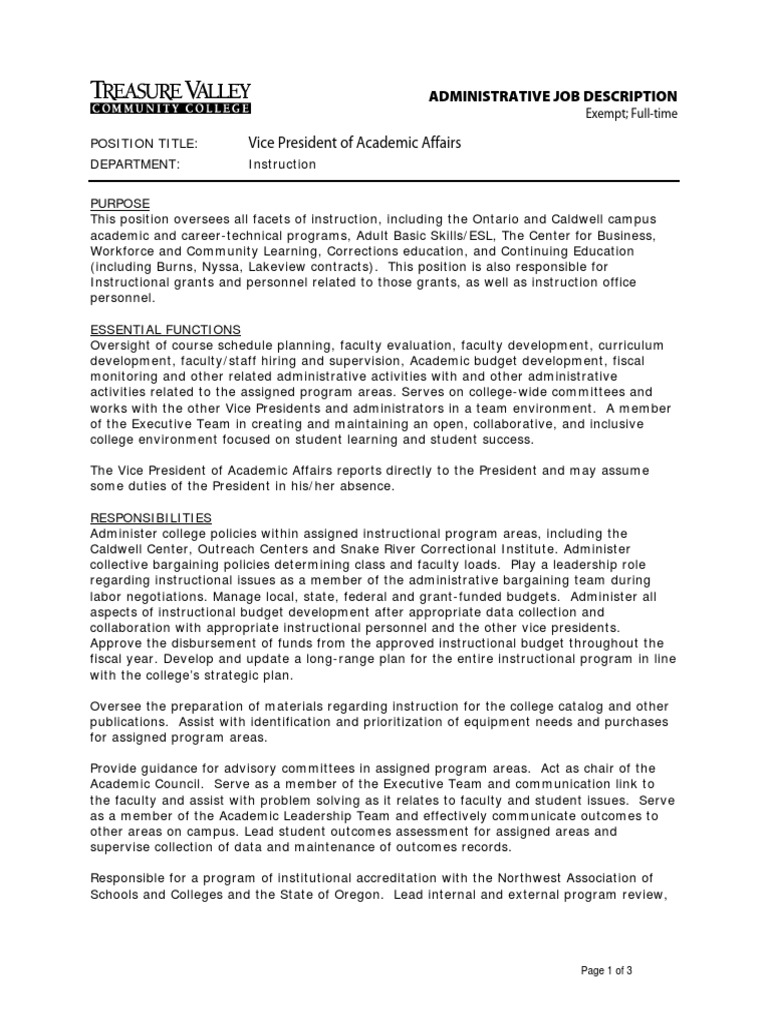 TREASURE VALLEY
COMMUNITY COLLEGE

ADMINISTRATIVE JOB DESCRIPTION
Exempt; Full-time

POSITION TITLE: Vice President of Academic Affairs
DEPARTMENT: Instruction

PURPOSE
This position oversees all facets of instruction, including the Ontario and Caldwell campus academic and career-technical programs, Adult Basic Skills/ESL, The Center for Business, Workforce and Community Learning, Corrections education, and Continuing Education (including Burns, Nyssa, Lakeview contracts). This position is also responsible for Instructional grants and personnel related to those grants, as well as instruction office personnel.

ESSENTIAL FUNCTIONS
Oversight of course schedule planning, faculty evaluation, faculty development, curriculum development, faculty/staff hiring and supervision, Academic budget development, fiscal monitoring and other related administrative activities with and other administrative activities related to the assigned program areas. Serves on college-wide committees and works with the other Vice Presidents and administrators in a team environment. A member of the Executive Team in creating and maintaining an open, collaborative, and inclusive college environment focused on student learning and student success.

The Vice President of Academic Affairs reports directly to the President and may assume some duties of the President in his/her absence.

RESPONSIBILITIES
Administer college policies within assigned instructional program areas, including the Caldwell Center, Outreach Centers and Snake River Correctional Institute. Administer collective bargaining policies determining class and faculty loads. Play a leadership role regarding instructional issues as a member of the administrative bargaining team during labor negotiations. Manage local, state, federal and grant-funded budgets. Administer all aspects of instructional budget development after appropriate data collection and collaboration with appropriate instructional personnel and the other vice presidents. Approve the disbursement of funds from the approved instructional budget throughout the fiscal year. Develop and update a long-range plan for the entire instructional program in line with the college's strategic plan.

Oversee the preparation of materials regarding instruction for the college catalog and other publications. Assist with identification and prioritization of equipment needs and purchases for assigned program areas.

Provide guidance for advisory committees in assigned program areas. Act as chair of the Academic Council. Serve as a member of the Executive Team and communication link to the faculty and assist with problem solving as it relates to faculty and student issues. Serve as a member of the Academic Leadership Team and effectively communicate outcomes to other areas on campus. Lead student outcomes assessment for assigned areas and supervise collection of data and maintenance of outcomes records.

Responsible for a program of institutional accreditation with the Northwest Association of Schools and Colleges and the State of Oregon. Lead internal and external program review,

Page 1 of 3